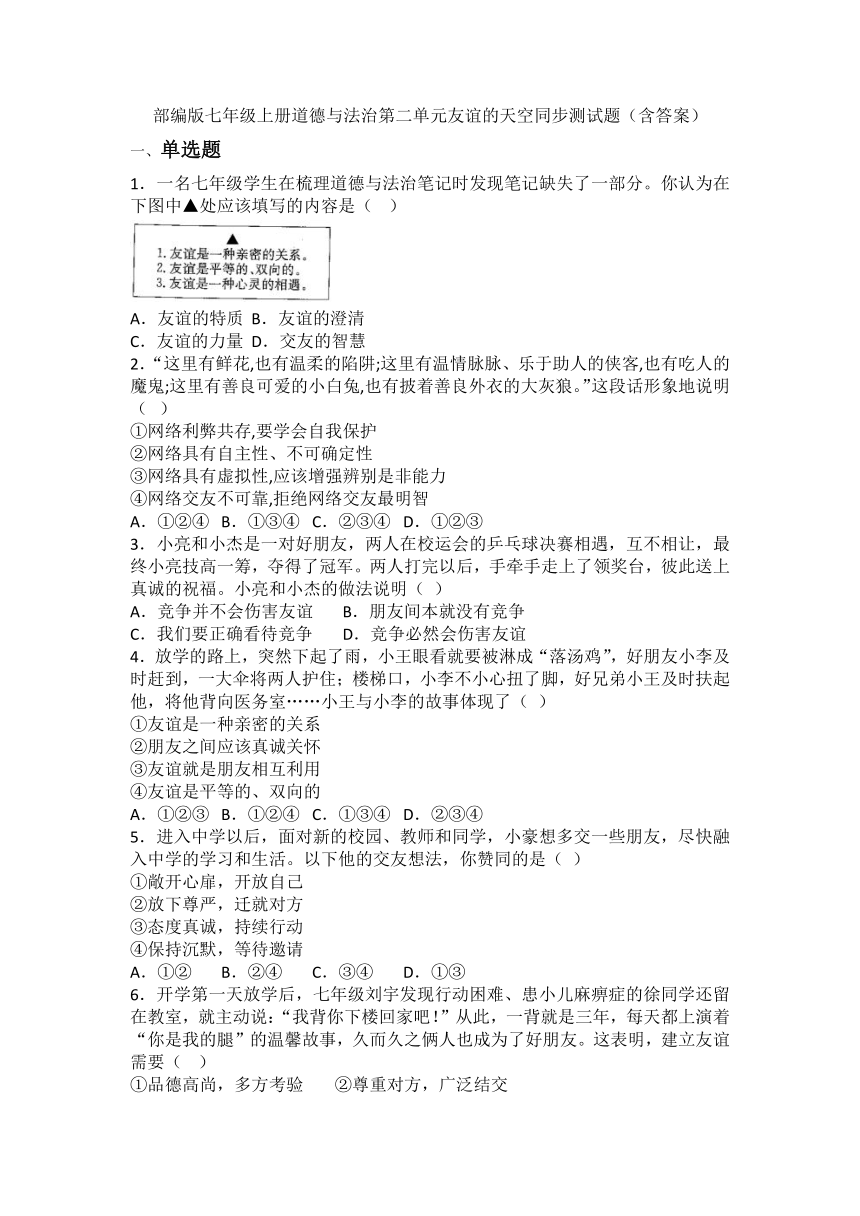 部编版七年级上册道德与法治第二单元友谊的天空同步测试题（含答案）

一、单选题

1．一名七年级学生在梳理道德与法治笔记时发现笔记缺失了一部分。你认为在下图中▲处应该填写的内容是（　）

▲
1. 友谊是一种亲密的关系。
2. 友谊是平等的、双向的。
3. 友谊是一种心灵的相遇。

A．友谊的特质 B．友谊的澄清
C．友谊的力量 D．交友的智慧

2．“这里有鲜花,也有温柔的陷阱;这里有温情脉脉、乐于助人的侠客,也有吃人的魔鬼;这里有善良可爱的小白兔,也有披着善良外衣的大灰狼。”这段话形象地说明（　）
①网络利弊共存,要学会自我保护
②网络具有自主性、不可确定性
③网络具有虚拟性,应该增强辨别是非能力
④网络交友不可靠,拒绝网络交友最明智
A．①②④ B．①③④ C．②③④ D．①②③

3．小亮和小杰是一对好朋友，两人在校运会的乒乓球决赛相遇，互不相让，最终小亮技高一筹，夺得了冠军。两人打完以后，手牵手走上了领奖台，彼此送上真诚的祝福。小亮和小杰的做法说明（ ）
A．竞争并不会伤害友谊　　B．朋友间本就没有竞争
C．我们要正确看待竞争　　D．竞争必然会伤害友谊

4．放学的路上，突然下起了雨，小王眼看就要被淋成“落汤鸡”，好朋友小李及时赶到，一大伞将两人护住；楼梯口，小李不小心扭了脚，好兄弟小王及时扶起他，将他背向医务室……小王与小李的故事体现了（ ）
①友谊是一种亲密的关系
②朋友之间应该真诚关怀
③友谊就是朋友相互利用
④友谊是平等的、双向的
A．①②③ B．①②④ C．①③④ D．②③④

5．进入中学以后，面对新的校园、教师和同学，小豪想多交一些朋友，尽快融入中学的学习和生活。以下他的交友想法，你赞同的是（ ）
①敞开心扉，开放自己
②放下尊严，迁就对方
③态度真诚，持续行动
④保持沉默，等待邀请
A．①②　 B．②④　 C．③④　 D．①③

6．开学第一天放学后，七年级刘宇发现行动困难、患小儿麻痹症的徐同学还留在教室，就主动说：“我背你下楼回家吧！”从此，一背就是三年，每天都上演着“你是我的腿”的温馨故事，久而久之俩人也成为了好朋友。这表明，建立友谊需要（　）
①品德高尚，多方考验　　②尊重对方，广泛结交